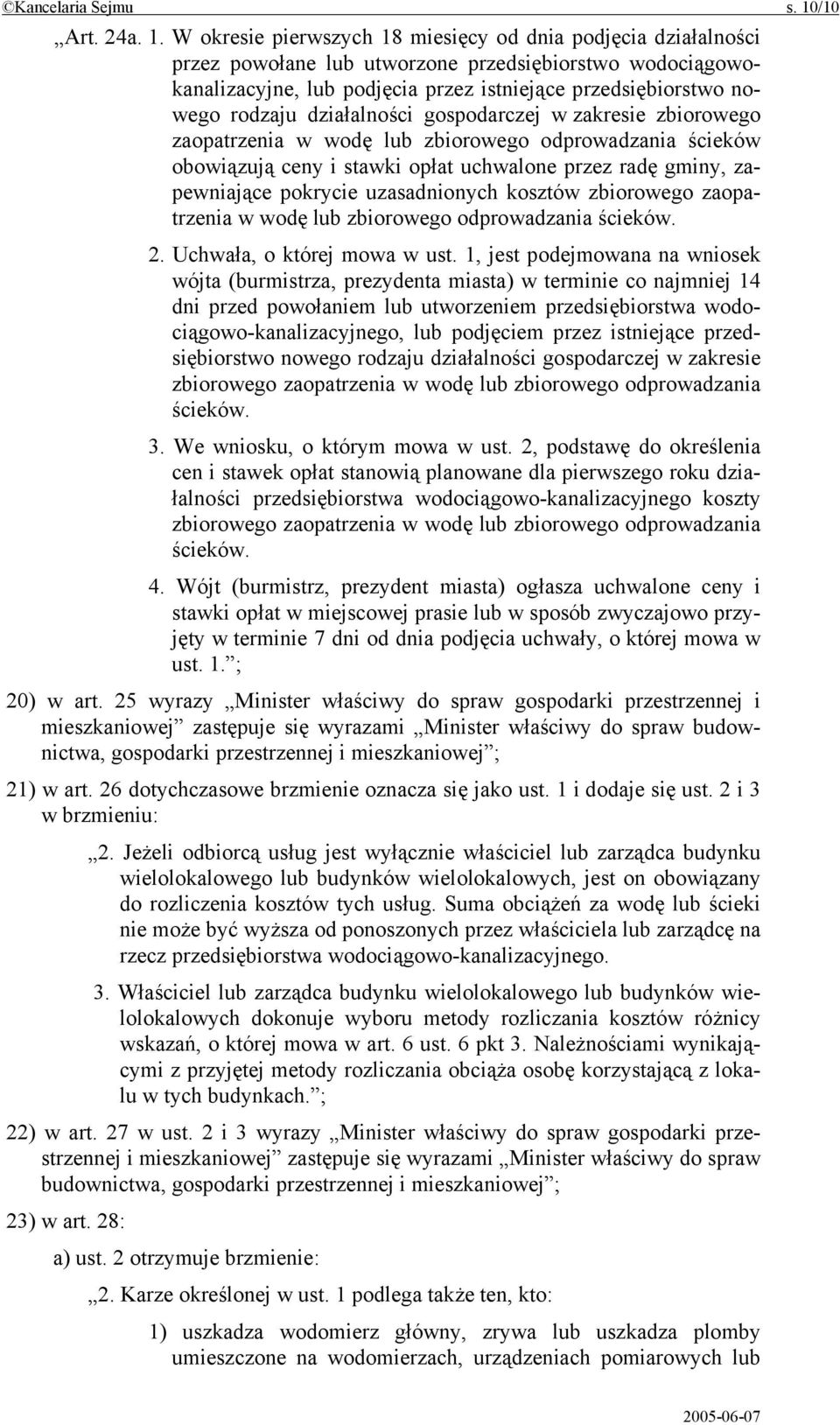 ©Kancelaria Sejmu s. 10/10

„Art. 24a. 1. W okresie pierwszych 18 miesięcy od dnia podjęcia działalności przez powołane lub utworzone przedsiębiorstwo wodociągowo-kanalizacyjne, lub podjęcia przez istniejące przedsiębiorstwo nowego rodzaju działalności gospodarczej w zakresie zbiorowego zaopatrzenia w wodę lub zbiorowego odprowadzania ścieków obowiązują ceny i stawki opłat uchwalone przez radę gminy, zapewniające pokrycie uzasadnionych kosztów zbiorowego zaopatrzenia w wodę lub zbiorowego odprowadzania ścieków.

2. Uchwała, o której mowa w ust. 1, jest podejmowana na wniosek wójta (burmistrza, prezydenta miasta) w terminie co najmniej 14 dni przed powołaniem lub utworzeniem przedsiębiorstwa wodociągowo-kanalizacyjnego, lub podjęciem przez istniejące przedsiębiorstwo nowego rodzaju działalności gospodarczej w zakresie zbiorowego zaopatrzenia w wodę lub zbiorowego odprowadzania ścieków.

3. We wniosku, o którym mowa w ust. 2, podstawę do określenia cen i stawek opłat stanowią planowane dla pierwszego roku działalności przedsiębiorstwa wodociągowo-kanalizacyjnego koszty zbiorowego zaopatrzenia w wodę lub zbiorowego odprowadzania ścieków.

4. Wójt (burmistrz, prezydent miasta) ogłasza uchwalone ceny i stawki opłat w miejscowej prasie lub w sposób zwyczajowo przyjęty w terminie 7 dni od dnia podjęcia uchwały, o której mowa w ust. 1.”;

20) w art. 25 wyrazy „Minister właściwy do spraw gospodarki przestrzennej i mieszkaniowej” zastępuje się wyrazami „Minister właściwy do spraw budownictwa, gospodarki przestrzennej i mieszkaniowej”;

21) w art. 26 dotychczasowe brzmienie oznacza się jako ust. 1 i dodaje się ust. 2 i 3 w brzmieniu:

„2. Jeżeli odbiorcą usług jest wyłącznie właściciel lub zarządca budynku wielolokalowego lub budynków wielolokalowych, jest on obowiązany do rozliczenia kosztów tych usług. Suma obciążeń za wodę lub ścieki nie może być wyższa od ponoszonych przez właściciela lub zarządcę na rzecz przedsiębiorstwa wodociągowo-kanalizacyjnego.

3. Właściciel lub zarządca budynku wielolokalowego lub budynków wielolokalowych dokonuje wyboru metody rozliczania kosztów różnicy wskazań, o której mowa w art. 6 ust. 6 pkt 3. Należnościami wynikającymi z przyjętej metody rozliczania obciąża osobę korzystającą z lokalu w tych budynkach.”;

22) w art. 27 w ust. 2 i 3 wyrazy „Minister właściwy do spraw gospodarki przestrzennej i mieszkaniowej” zastępuje się wyrazami „Minister właściwy do spraw budownictwa, gospodarki przestrzennej i mieszkaniowej”;

23) w art. 28:

a) ust. 2 otrzymuje brzmienie:

„2. Karze określonej w ust. 1 podlega także ten, kto:

1) uszkadza wodomierz główny, zrywa lub uszkadza plomby umieszczone na wodomierzach, urządzeniach pomiarowych lub

2005-06-07